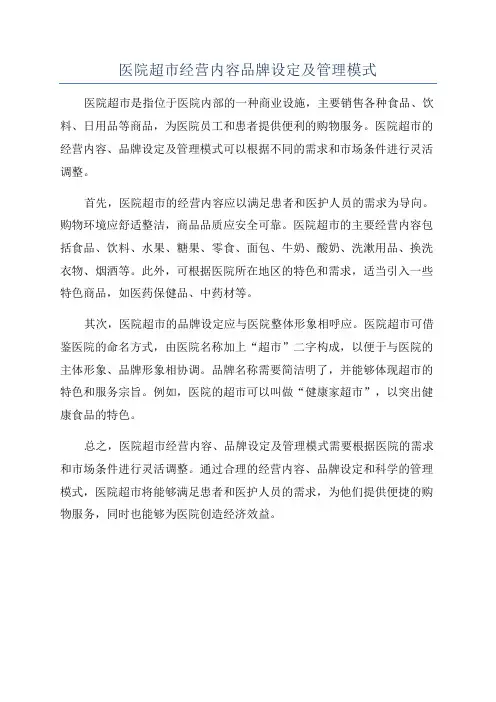 医院超市经营内容品牌设定及管理模式

医院超市是指位于医院内部的一种商业设施，主要销售各种食品、饮料、日用品等商品，为医院员工和患者提供便利的购物服务。医院超市的经营内容、品牌设定及管理模式可以根据不同的需求和市场条件进行灵活调整。

首先，医院超市的经营内容应以满足患者和医护人员的需求为导向。购物环境应舒适整洁，商品品质应安全可靠。医院超市的主要经营内容包括食品、饮料、水果、糖果、零食、面包、牛奶、酸奶、洗漱用品、换洗衣物、烟酒等。此外，可根据医院所在地区的特色和需求，适当引入一些特色商品，如医药保健品、中药材等。

其次，医院超市的品牌设定应与医院整体形象相呼应。医院超市可借鉴医院的命名方式，由医院名称加上“超市”二字构成，以便于与医院的主体形象、品牌形象相协调。品牌名称需要简洁明了，并能够体现超市的特色和服务宗旨。例如，医院的超市可以叫做“健康家超市”，以突出健康食品的特色。

总之，医院超市经营内容、品牌设定及管理模式需要根据医院的需求和市场条件进行灵活调整。通过合理的经营内容、品牌设定和科学的管理模式，医院超市将能够满足患者和医护人员的需求，为他们提供便捷的购物服务，同时也能够为医院创造经济效益。